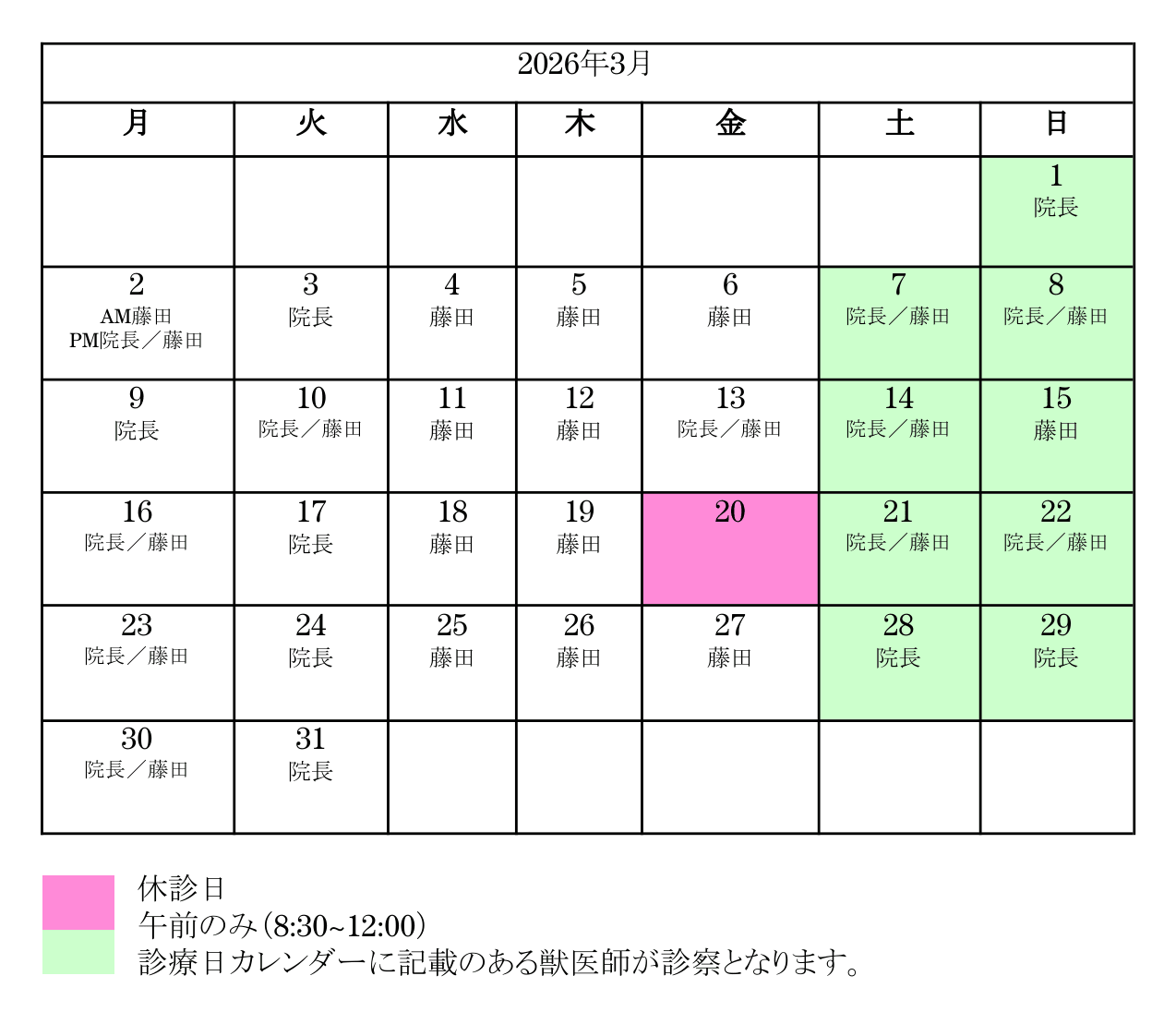 2026年3月

| 月 | 火 | 水 | 木 | 金 | 土 | 日 |
|---|---|---|---|---|---|---|
| | | | | | | 1 院長 |
| 2 AM藤田 PM院長／藤田 | 3 院長 | 4 藤田 | 5 藤田 | 6 藤田 | 7 院長／藤田 | 8 院長／藤田 |
| 9 院長 | 10 院長／藤田 | 11 藤田 | 12 藤田 | 13 院長／藤田 | 14 院長／藤田 | 15 藤田 |
| 16 院長／藤田 | 17 院長 | 18 藤田 | 19 藤田 | 20 | 21 院長／藤田 | 22 院長／藤田 |
| 23 院長／藤田 | 24 院長 | 25 藤田 | 26 藤田 | 27 藤田 | 28 院長 | 29 院長 |
| 30 院長／藤田 | 31 院長 | | | | | |

休診日
午前のみ（8:30~12:00）
診療日カレンダーに記載のある獣医師が診察となります。